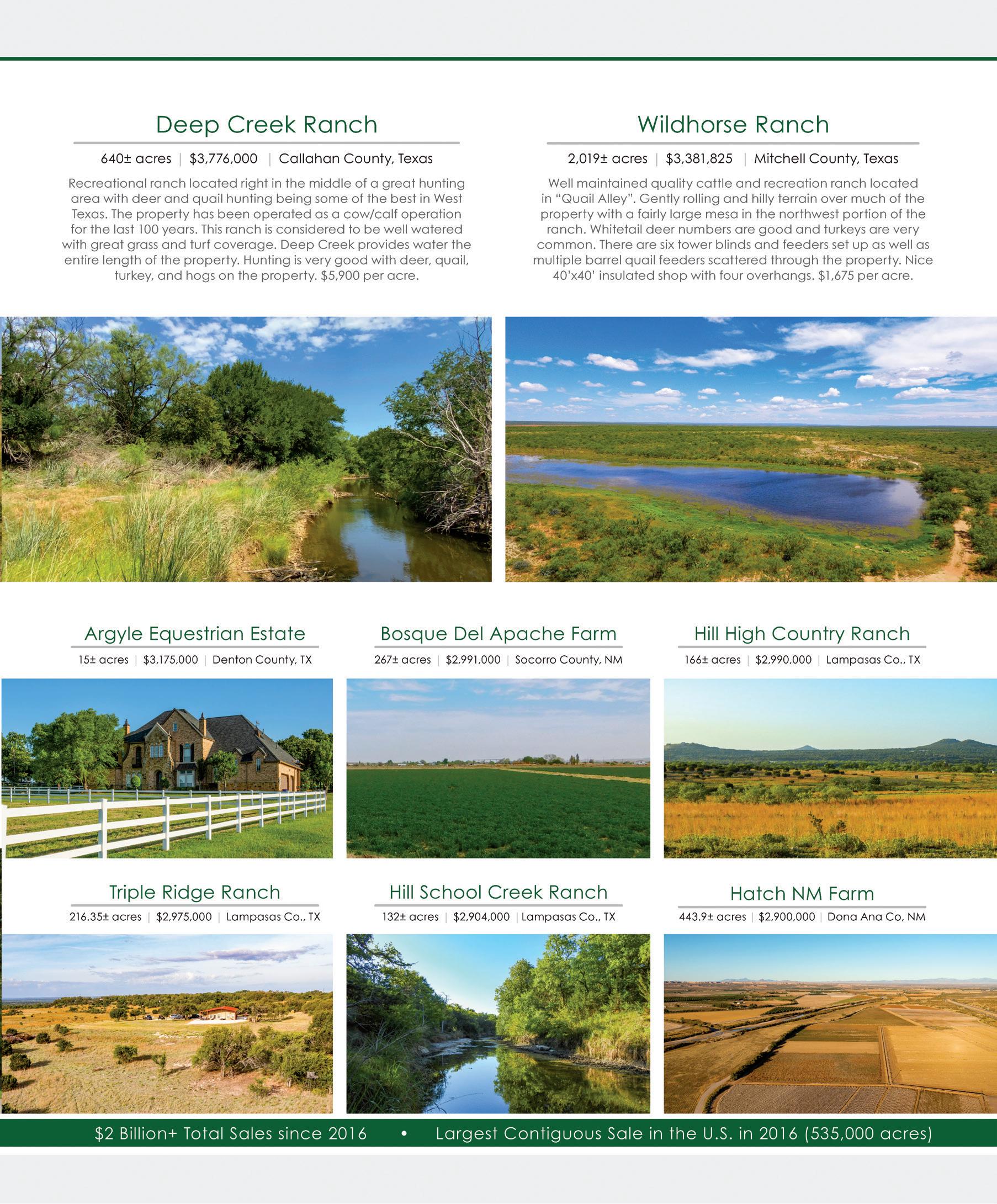 Deep Creek Ranch

640± acres | $3,776,000 | Callahan County, Texas

Recreational ranch located right in the middle of a great hunting area with deer and quail hunting being some of the best in West Texas. The property has been operated as a cow/calf operation for the last 100 years. This ranch is considered to be well watered with great grass and turf coverage. Deep Creek provides water the entire length of the property. Hunting is very good with deer, quail, turkey, and hogs on the property. $5,900 per acre.

Wildhorse Ranch

2,019± acres | $3,381,825 | Mitchell County, Texas

Well maintained quality cattle and recreation ranch located in "Quail Alley". Gently rolling and hilly terrain over much of the property with a fairly large mesa in the northwest portion of the ranch. Whitetail deer numbers are good and turkeys are very common. There are six tower blinds and feeders set up as well as multiple barrel quail feeders scattered through the property. Nice 40'x40' insulated shop with four overhangs. $1,675 per acre.

Argyle Equestrian Estate

15± acres | $3,175,000 | Denton County, TX

Bosque Del Apache Farm

267± acres | $2,991,000 | Socorro County, NM

Hill High Country Ranch

166± acres | $2,990,000 | Lampasas Co., TX

Triple Ridge Ranch

216.35± acres | $2,975,000 | Lampasas Co., TX

Hill School Creek Ranch

132± acres | $2,904,000 | Lampasas Co., TX

Hatch NM Farm

443.9± acres | $2,900,000 | Dona Ana Co, NM

$2 Billion+ Total Sales since 2016 • Largest Contiguous Sale in the U.S. in 2016 (535,000 acres)